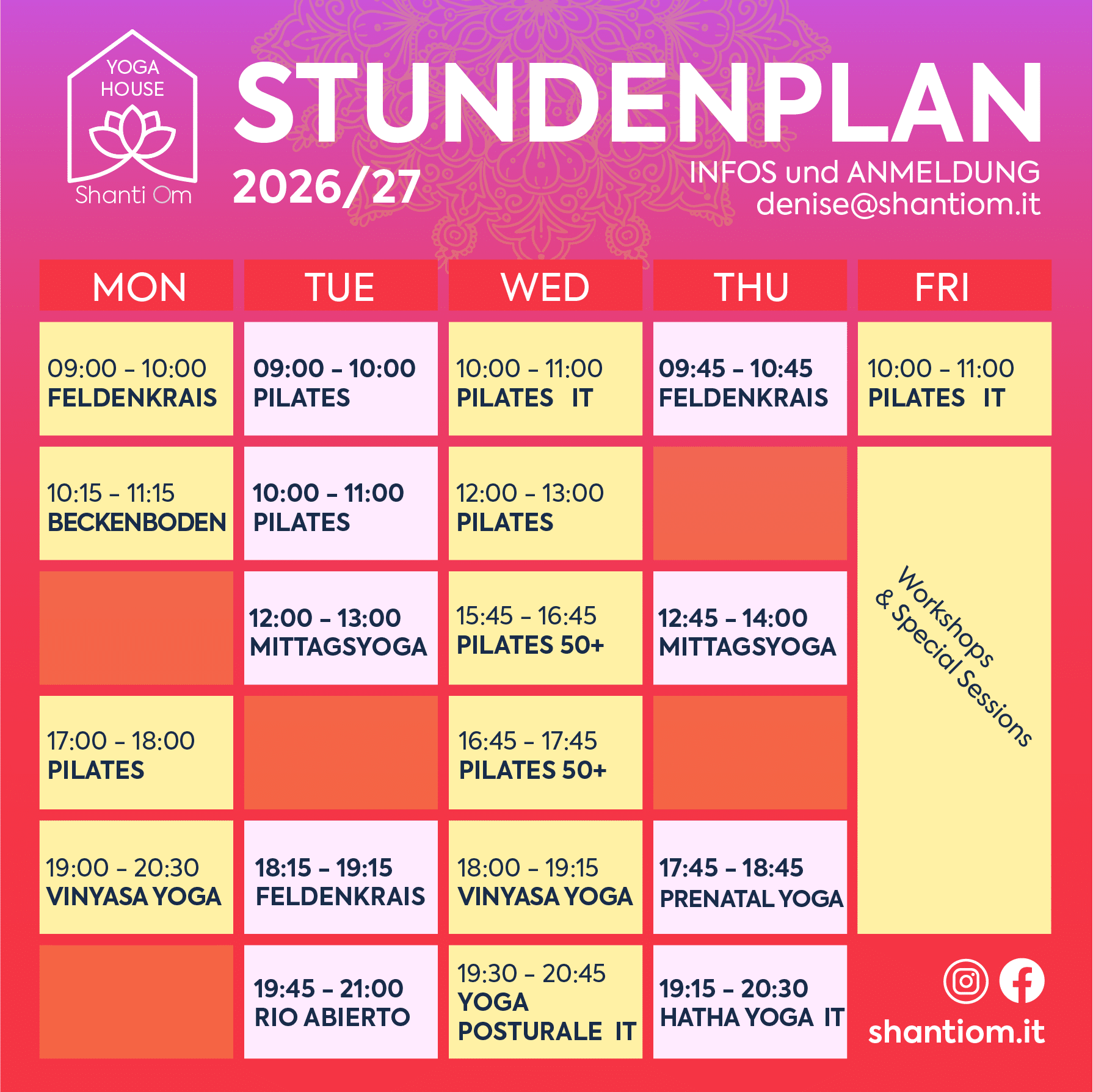 YOGA
HOUSE
Shanti Om

STUNDENPLAN
2026/27

INFOS und ANMELDUNG
denise@shantiom.it

| MON | TUE | WED | THU | FRI |
|---|---|---|---|---|
| 09:00 - 10:00 FELDENKRAIS | 09:00 - 10:00 PILATES | 10:00 - 11:00 PILATES IT | 09:45 - 10:45 FELDENKRAIS | 10:00 - 11:00 PILATES IT |
| 10:15 - 11:15 BECKENBODEN | 10:00 - 11:00 PILATES | 12:00 - 13:00 PILATES | | Workshops & Special Sessions |
| | 12:00 - 13:00 MITTAGSYOGA | 15:45 - 16:45 PILATES 50+ | 12:45 - 14:00 MITTAGSYOGA | |
| 17:00 - 18:00 PILATES | | 16:45 - 17:45 PILATES 50+ | | |
| 19:00 - 20:30 VINYASA YOGA | 18:15 - 19:15 FELDENKRAIS | 18:00 - 19:15 VINYASA YOGA | 17:45 - 18:45 PRENATAL YOGA | |
| | 19:45 - 21:00 RIO ABIERTO | 19:30 - 20:45 YOGA POSTURALE IT | 19:15 - 20:30 HATHA YOGA IT | |

shantiom.it